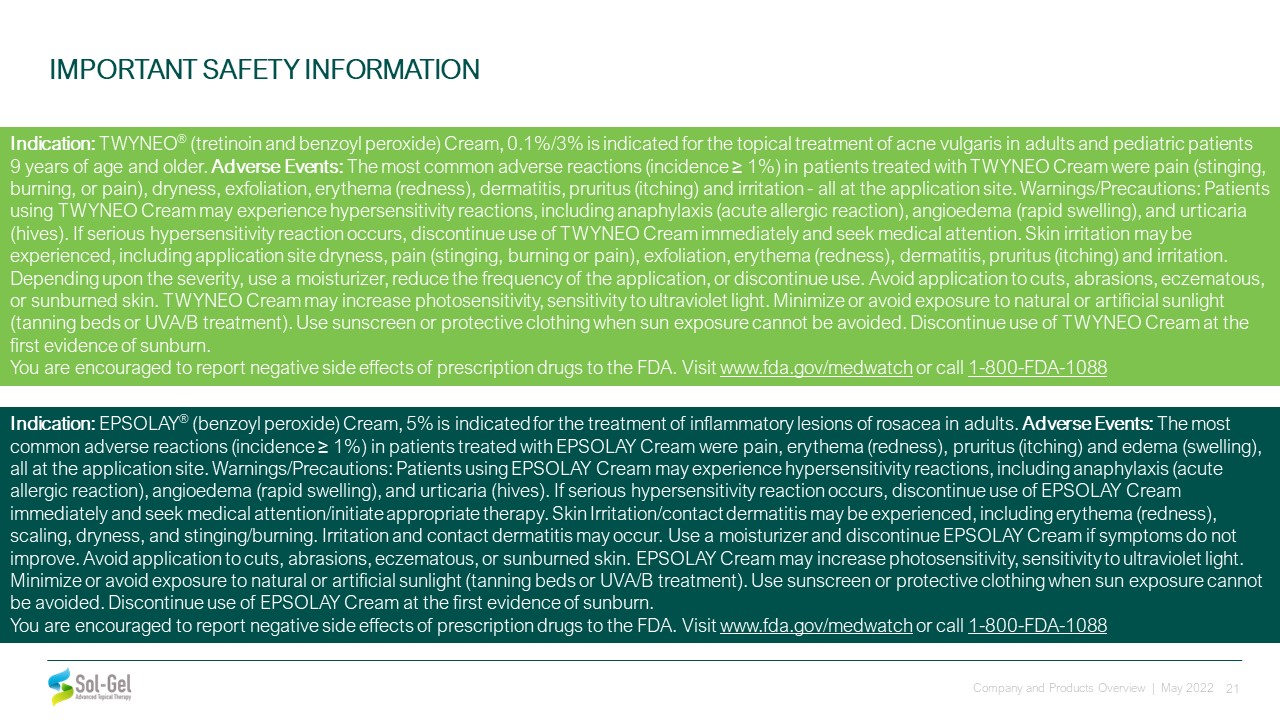 IMPORTANT SAFETY INFORMATION

Indication: TWYNEO® (tretinoin and benzoyl peroxide) Cream, 0.1%/3% is indicated for the topical treatment of acne vulgaris in adults and pediatric patients 9 years of age and older. Adverse Events: The most common adverse reactions (incidence ≥ 1%) in patients treated with TWYNEO Cream were pain (stinging, burning, or pain), dryness, exfoliation, erythema (redness), dermatitis, pruritus (itching) and irritation - all at the application site. Warnings/Precautions: Patients using TWYNEO Cream may experience hypersensitivity reactions, including anaphylaxis (acute allergic reaction), angioedema (rapid swelling), and urticaria (hives). If serious hypersensitivity reaction occurs, discontinue use of TWYNEO Cream immediately and seek medical attention. Skin irritation may be experienced, including application site dryness, pain (stinging, burning or pain), exfoliation, erythema (redness), dermatitis, pruritus (itching) and irritation. Depending upon the severity, use a moisturizer, reduce the frequency of the application, or discontinue use. Avoid application to cuts, abrasions, eczematous, or sunburned skin. TWYNEO Cream may increase photosensitivity, sensitivity to ultraviolet light. Minimize or avoid exposure to natural or artificial sunlight (tanning beds or UVA/B treatment). Use sunscreen or protective clothing when sun exposure cannot be avoided. Discontinue use of TWYNEO Cream at the first evidence of sunburn.
You are encouraged to report negative side effects of prescription drugs to the FDA. Visit www.fda.gov/medwatch or call 1-800-FDA-1088

Indication: EPSOLAY® (benzoyl peroxide) Cream, 5% is indicated for the treatment of inflammatory lesions of rosacea in adults. Adverse Events: The most common adverse reactions (incidence ≥ 1%) in patients treated with EPSOLAY Cream were pain, erythema (redness), pruritus (itching) and edema (swelling), all at the application site. Warnings/Precautions: Patients using EPSOLAY Cream may experience hypersensitivity reactions, including anaphylaxis (acute allergic reaction), angioedema (rapid swelling), and urticaria (hives). If serious hypersensitivity reaction occurs, discontinue use of EPSOLAY Cream immediately and seek medical attention/initiate appropriate therapy. Skin Irritation/contact dermatitis may be experienced, including erythema (redness), scaling, dryness, and stinging/burning. Irritation and contact dermatitis may occur. Use a moisturizer and discontinue EPSOLAY Cream if symptoms do not improve. Avoid application to cuts, abrasions, eczematous, or sunburned skin. EPSOLAY Cream may increase photosensitivity, sensitivity to ultraviolet light. Minimize or avoid exposure to natural or artificial sunlight (tanning beds or UVA/B treatment). Use sunscreen or protective clothing when sun exposure cannot be avoided. Discontinue use of EPSOLAY Cream at the first evidence of sunburn.
You are encouraged to report negative side effects of prescription drugs to the FDA. Visit www.fda.gov/medwatch or call 1-800-FDA-1088

Sol-Gel
Advanced Topical Therapy

Company and Products Overview | May 2022 21